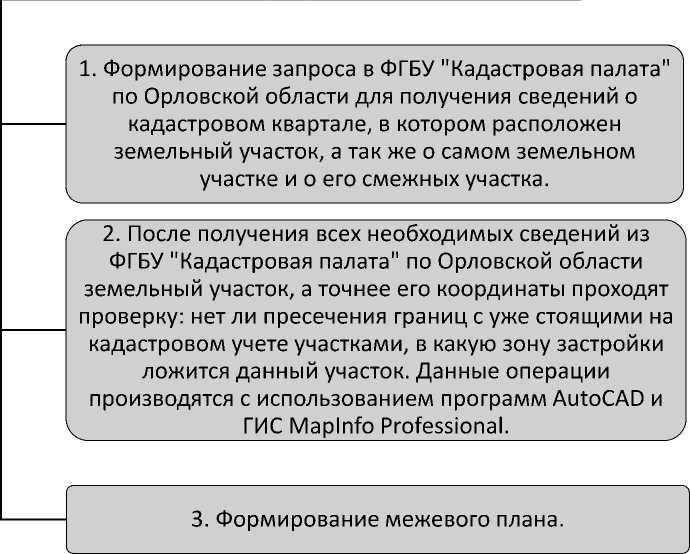 1. Формирование запроса в ФГБУ "Кадастровая палата" по Орловской области для получения сведений о кадастровом квартале, в котором расположен земельный участок, а так же о самом земельном участке и о его смежных участка.

2. После получения всех необходимых сведений из ФГБУ "Кадастровая палата" по Орловской области земельный участок, а точнее его координаты проходят проверку: нет ли пресечения границ с уже стоящими на кадастровом учете участками, в какую зону застройки ложится данный участок. Данные операции производятся с использованием программ AutoCAD и ГИС MapInfo Professional.

3. Формирование межевого плана.